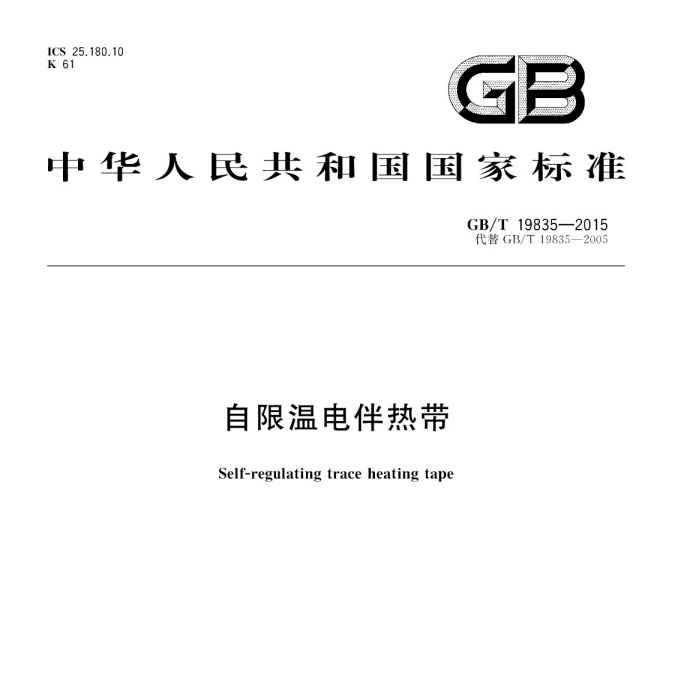 ICS 25.180.10
K 61

GB

中华人民共和国国家标准

GB/T 19835—2015
代替 GB/T 19835—2005

自限温电伴热带

Self-regulating trace heating tape